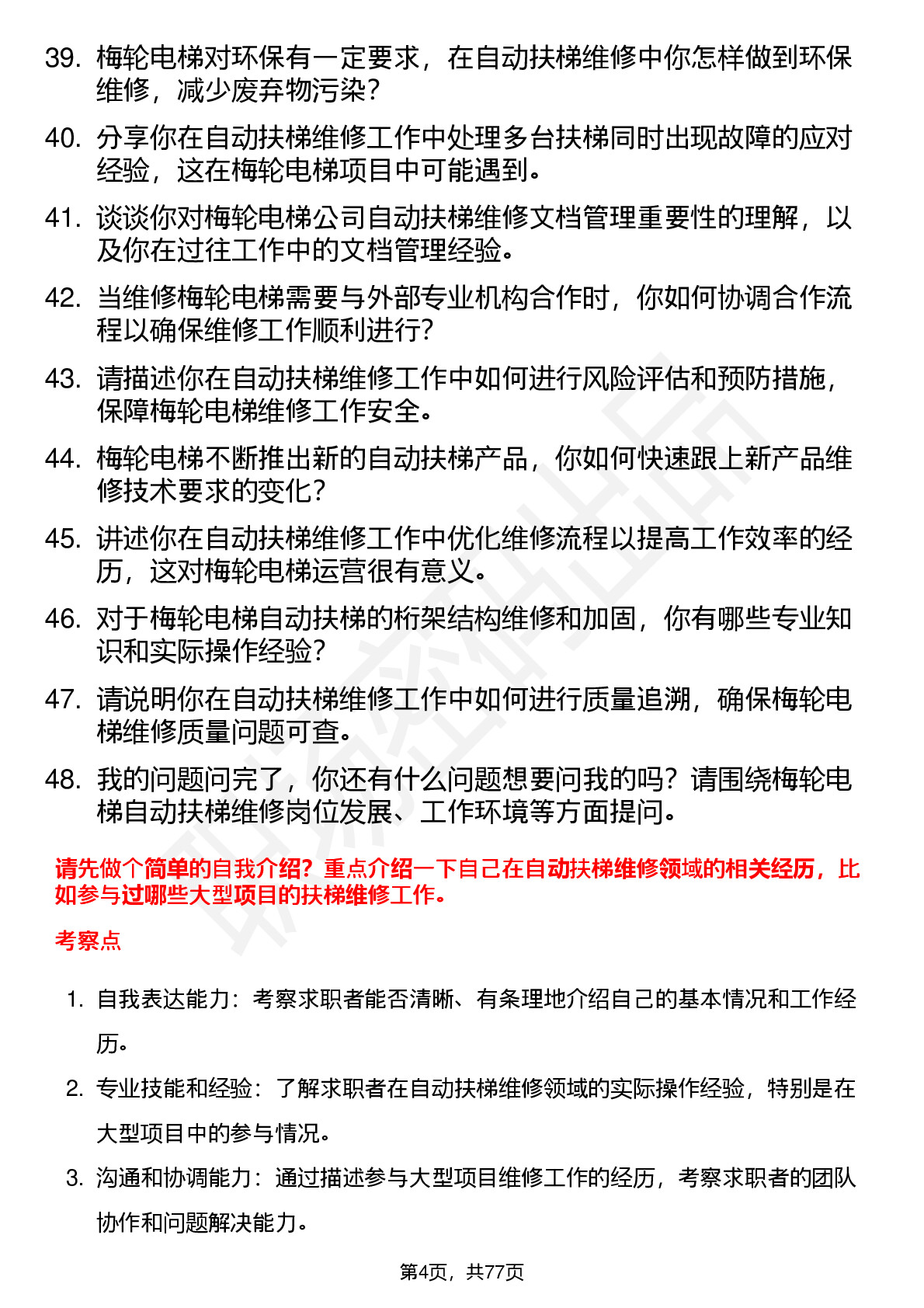 39. 梅轮电梯对环保有一定要求，在自动扶梯维修中你怎样做到环保维修，减少废弃物污染？

40. 分享你在自动扶梯维修工作中处理多台扶梯同时出现故障的应对经验，这在梅轮电梯项目中可能遇到。

41. 谈谈你对梅轮电梯公司自动扶梯维修文档管理重要性的理解，以及你在过往工作中的文档管理经验。

42. 当维修梅轮电梯需要与外部专业机构合作时，你如何协调合作流程以确保维修工作顺利进行？

43. 请描述你在自动扶梯维修工作中如何进行风险评估和预防措施，保障梅轮电梯维修工作安全。

44. 梅轮电梯不断推出新的自动扶梯产品，你如何快速跟上新产品维修技术要求的变化？

45. 讲述你在自动扶梯维修工作中优化维修流程以提高工作效率的经历，这对梅轮电梯运营很有意义。

46. 对于梅轮电梯自动扶梯的桁架结构维修和加固，你有哪些专业知识和实际操作经验？

47. 请说明你在自动扶梯维修工作中如何进行质量追溯，确保梅轮电梯维修质量问题可查。

48. 我的问题问完了，你还有什么问题想要问我的吗？请围绕梅轮电梯自动扶梯维修岗位发展、工作环境等方面提问。

请先做个简单的自我介绍？重点介绍一下自己在自动扶梯维修领域的相关经历，比如参与过哪些大型项目的扶梯维修工作。

考察点

1. 自我表达能力：考察求职者能否清晰、有条理地介绍自己的基本情况和工作经历。

2. 专业技能和经验：了解求职者在自动扶梯维修领域的实际操作经验，特别是在大型项目中的参与情况。

3. 沟通和协调能力：通过描述参与大型项目维修工作的经历，考察求职者的团队协作和问题解决能力。

第4页，共77页